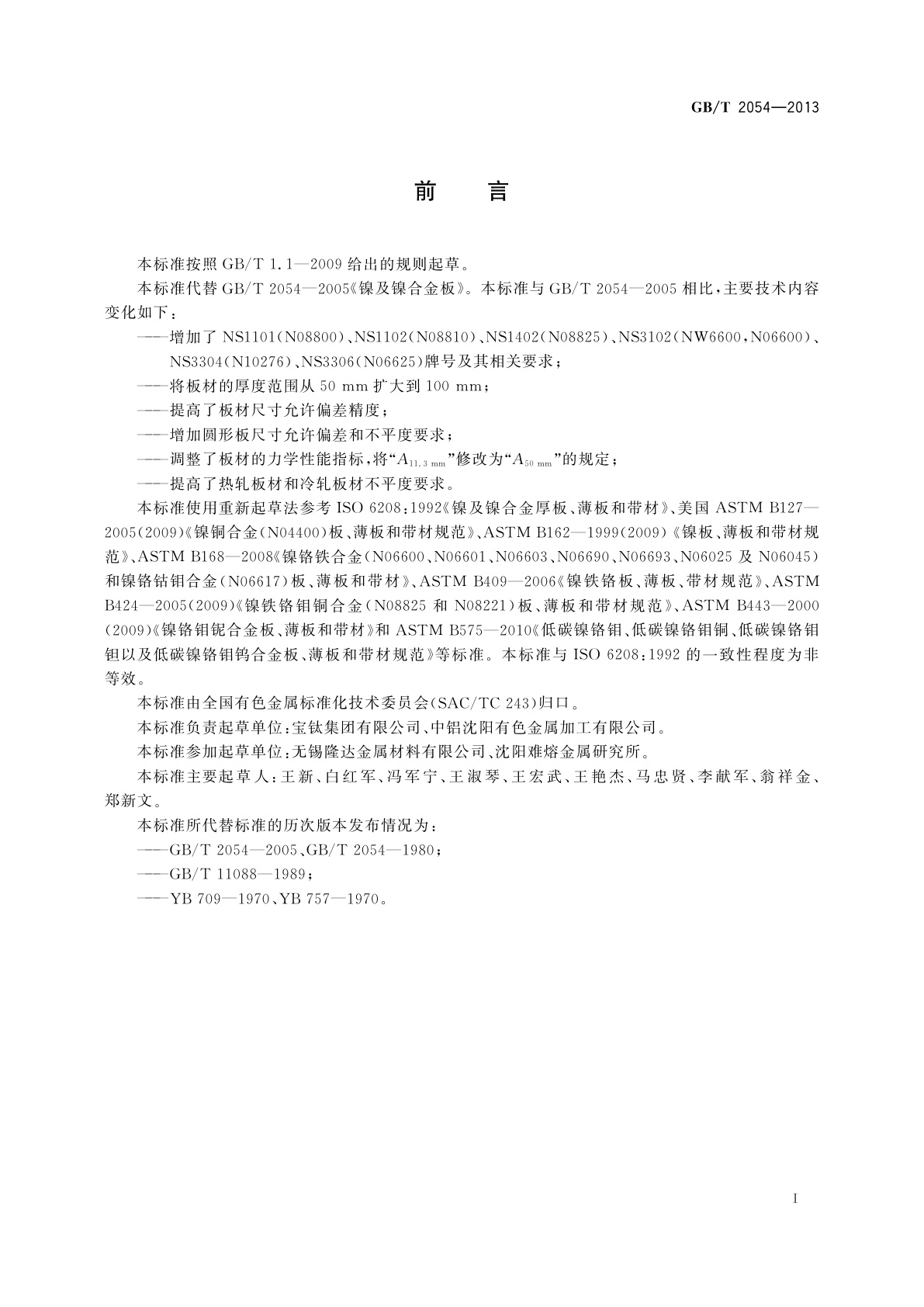 GB/T 2054—2013

前　言

本标准按照 GB/T 1.1—2009 给出的规则起草。

本标准代替 GB/T 2054—2005《镍及镍合金板》。本标准与 GB/T 2054—2005 相比，主要技术内容变化如下：

——增加了 NS1101(N08800)、NS1102(N08810)、NS1402(N08825)、NS3102(NW6600，N06600)、NS3304(N10276)、NS3306(N06625)牌号及其相关要求；

——将板材的厚度范围从 50 mm 扩大到 100 mm；

——提高了板材尺寸允许偏差精度；

——增加圆形板尺寸允许偏差和不平度要求；

——调整了板材的力学性能指标，将“$A_{11.3\ mm}$”修改为“$A_{50\ mm}$”的规定；

——提高了热轧板材和冷轧板材不平度要求。

本标准使用重新起草法参考 ISO 6208:1992《镍及镍合金厚板、薄板和带材》、美国 ASTM B127—2005(2009)《镍铜合金(N04400)板、薄板和带材规范》、ASTM B162—1999(2009)《镍板、薄板和带材规范》、ASTM B168—2008《镍铬铁合金(N06600、N06601、N06603、N06690、N06693、N06025 及 N06045)和镍铬钴钼合金(N06617)板、薄板和带材》、ASTM B409—2006《镍铁铬板、薄板、带材规范》、ASTM B424—2005(2009)《镍铁铬钼铜合金(N08825 和 N08221)板、薄板和带材规范》、ASTM B443—2000(2009)《镍铬钼铌合金板、薄板和带材》和 ASTM B575—2010《低碳镍铬钼、低碳镍铬钼铜、低碳镍铬钼钽以及低碳镍铬钼钨合金板、薄板和带材规范》等标准。本标准与 ISO 6208:1992 的一致性程度为非等效。

本标准由全国有色金属标准化技术委员会(SAC/TC 243)归口。

本标准负责起草单位：宝钛集团有限公司、中铝沈阳有色金属加工有限公司。

本标准参加起草单位：无锡隆达金属材料有限公司、沈阳难熔金属研究所。

本标准主要起草人：王新、白红军、冯军宁、王淑琴、王宏武、王艳杰、马忠贤、李献军、翁祥金、郑新文。

本标准所代替标准的历次版本发布情况为：

——GB/T 2054—2005、GB/T 2054—1980；

——GB/T 11088—1989；

——YB 709—1970、YB 757—1970。

I